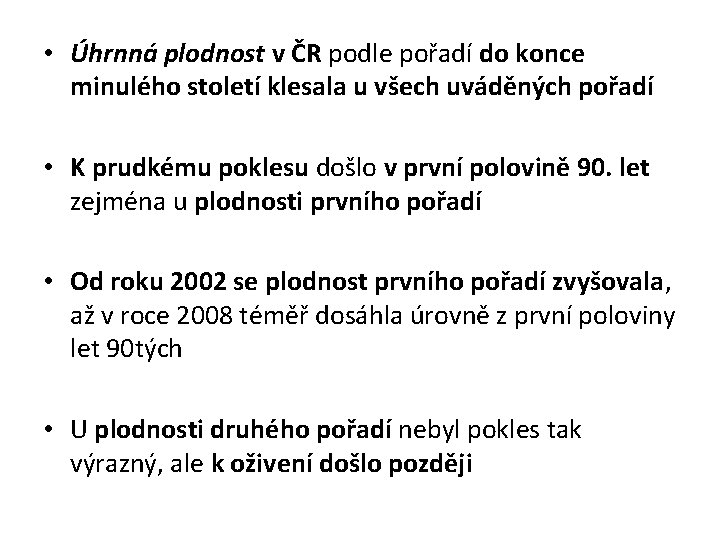 • Úhrnná plodnost v ČR podle pořadí do konce minulého století klesala u všech uváděných pořadí

• K prudkému poklesu došlo v první polovině 90. let zejména u plodnosti prvního pořadí

• Od roku 2002 se plodnost prvního pořadí zvyšovala, až v roce 2008 téměř dosáhla úrovně z první poloviny let 90tých

• U plodnosti druhého pořadí nebyl pokles tak výrazný, ale k oživení došlo později